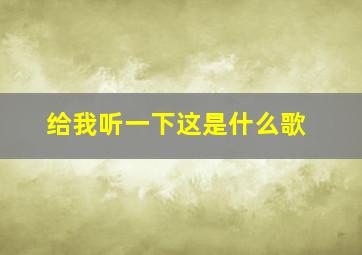 给我听一下这是什么歌